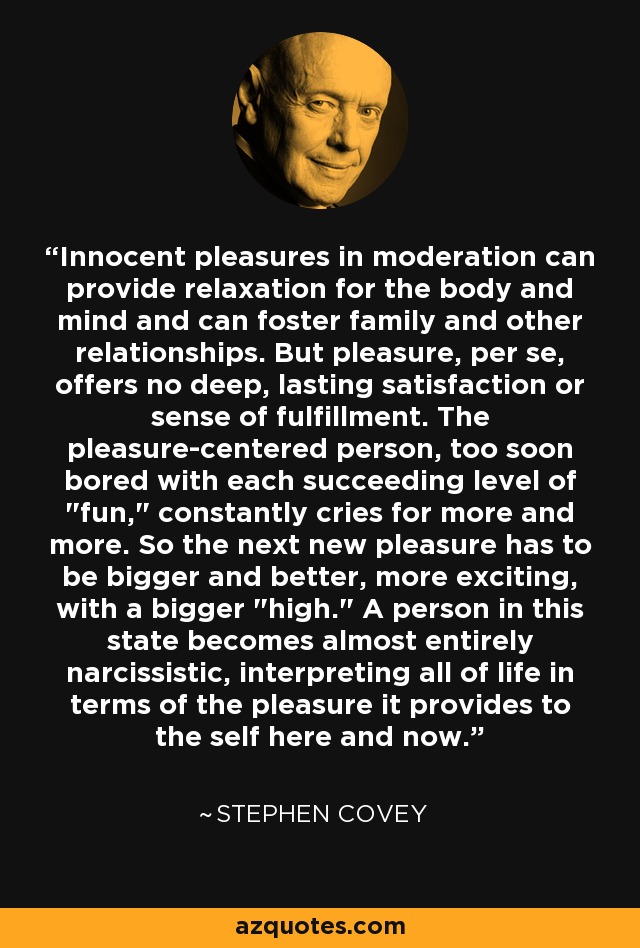 “Innocent pleasures in moderation can provide relaxation for the body and mind and can foster family and other relationships. But pleasure, per se, offers no deep, lasting satisfaction or sense of fulfillment. The pleasure-centered person, too soon bored with each succeeding level of "fun," constantly cries for more and more. So the next new pleasure has to be bigger and better, more exciting, with a bigger "high." A person in this state becomes almost entirely narcissistic, interpreting all of life in terms of the pleasure it provides to the self here and now.”

~STEPHEN COVEY

azquotes.com